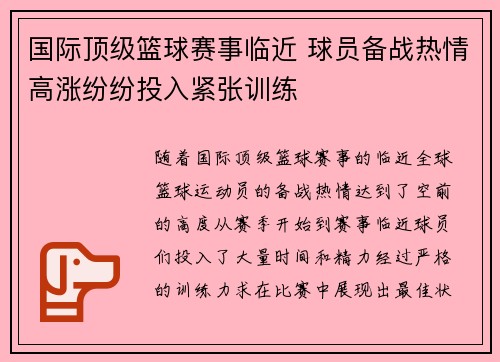 国际顶级篮球赛事临近 球员备战热情高涨纷纷投入紧张训练

随着国际顶级篮球赛事的临近全球篮球运动员的备战热情达到了空前的高度从赛季开始到赛事临近球员们投入了大量时间和精力经过严格的训练力求在比赛中展现出最佳状